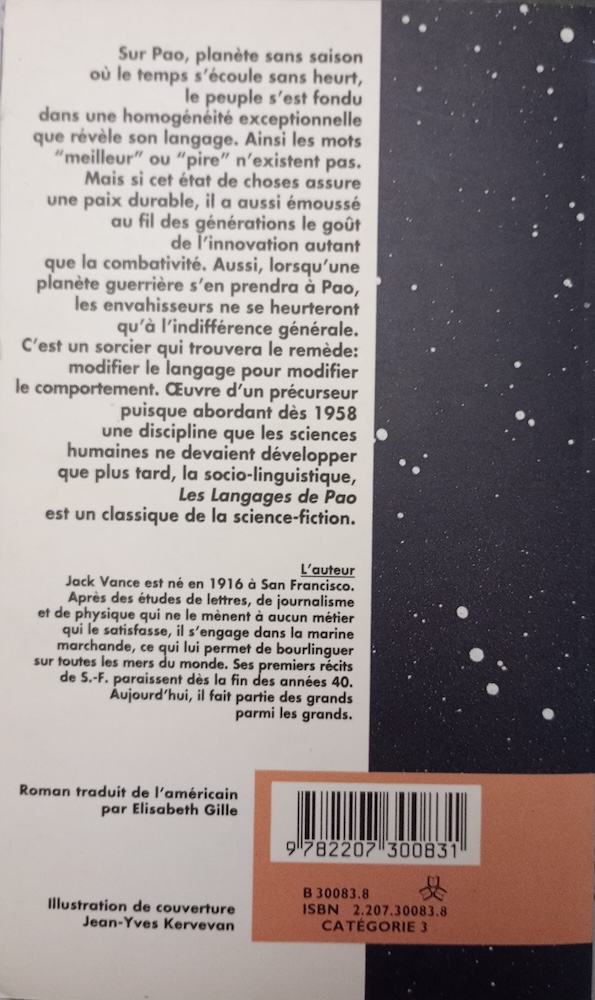 Sur Pao, planète sans saison où le temps s'écoule sans heurt, le peuple s'est fondu dans une homogénéité exceptionnelle que révèle son langage. Ainsi les mots "meilleur" ou "pire" n'existent pas. Mais si cet état de choses assure une paix durable, il a aussi émoussé au fil des générations le goût de l'innovation autant que la combativité. Aussi, lorsqu'une planète guerrière s'en prendra à Pao, les envahisseurs ne se heurteront qu'à l'indifférence générale. C'est un sorcier qui trouvera le remède: modifier le langage pour modifier le comportement. Œuvre d'un précurseur puisque abordant dès 1958 une discipline que les sciences humaines ne devaient développer que plus tard, la socio-linguistique, Les Langages de Pao est un classique de la science-fiction.

L'auteur
Jack Vance est né en 1916 à San Francisco. Après des études de lettres, de journalisme et de physique qui ne le mènent à aucun métier qui le satisfasse, il s'engage dans la marine marchande, ce qui lui permet de bourlinguer sur toutes les mers du monde. Ses premiers récits de S.-F. paraissent dès la fin des années 40. Aujourd'hui, il fait partie des grands parmi les grands.

Roman traduit de l'américain
par Elisabeth Gille

Illustration de couverture
Jean-Yves Kervevan

9 782207 300831

B 30083.8
ISBN 2.207.30083.8
CATÉGORIE 3